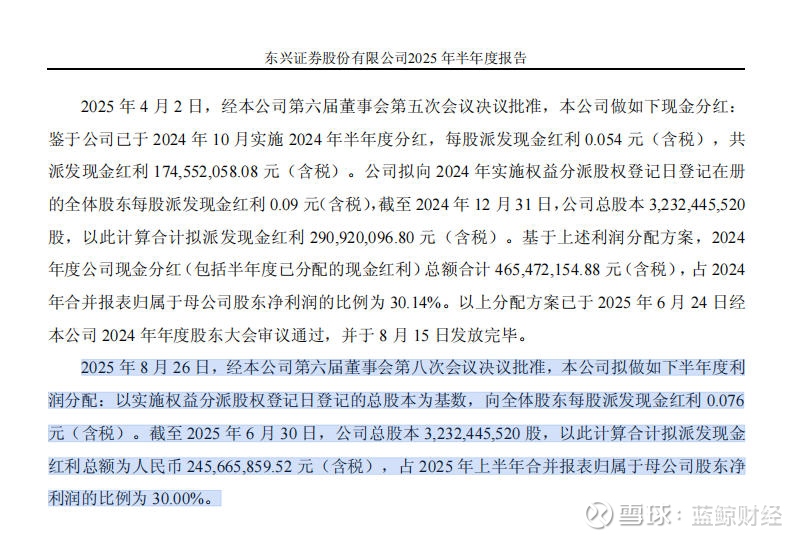 东兴证券股份有限公司2025 年半年度报告

2025 年 4 月 2 日，经本公司第六届董事会第五次会议决议批准，本公司做如下现金分红：鉴于公司已于 2024 年 10 月实施 2024 年半年度分红，每股派发现金红利 0.054 元（含税），共派发现金红利 174,552,058.08 元（含税）。公司拟向 2024 年实施权益分派股权登记日登记在册的全体股东每股派发现金红利 0.09 元(含税)，截至 2024 年 12 月 31 日，公司总股本 3,232,445,520 股，以此计算合计拟派发现金红利 290,920,096.80 元（含税）。基于上述利润分配方案，2024 年度公司现金分红（包括半年度已分配的现金红利）总额合计 465,472,154.88 元（含税），占 2024 年合并报表归属于母公司股东净利润的比例为 30.14%。以上分配方案已于 2025 年 6 月 24 日经本公司 2024 年年度股东大会审议通过，并于 8 月 15 日发放完毕。

2025 年 8 月 26 日，经本公司第六届董事会第八次会议决议批准，本公司拟做如下半年度利润分配：以实施权益分派股权登记日登记的总股本为基数，向全体股东每股派发现金红利 0.076 元（含税）。截至 2025 年 6 月 30 日，公司总股本 3,232,445,520 股，以此计算合计拟派发现金红利总额为人民币 245,665,859.52 元（含税），占 2025 年上半年合并报表归属于母公司股东净利润的比例为 30.00%。

雪球：蓝鲸财经